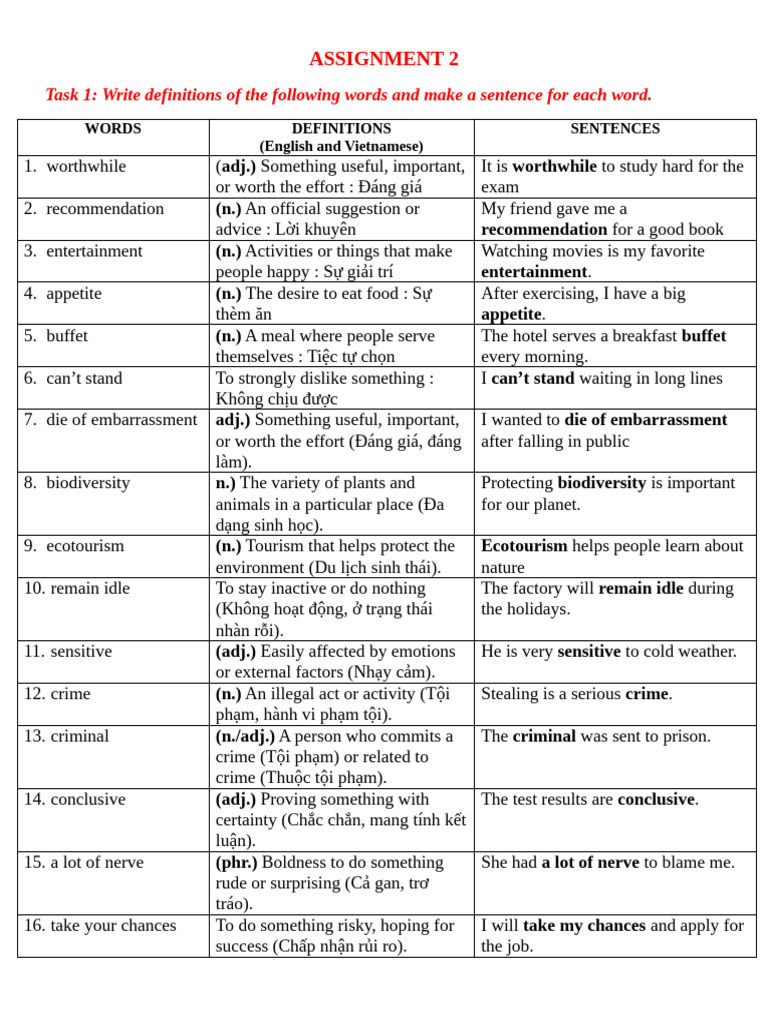 ASSIGNMENT 2

Task 1: Write definitions of the following words and make a sentence for each word.

| WORDS | DEFINITIONS (English and Vietnamese) | SENTENCES |
|---|---|---|
| 1. worthwhile | (adj.) Something useful, important, or worth the effort : Đáng giá | It is worthwhile to study hard for the exam |
| 2. recommendation | (n.) An official suggestion or advice : Lời khuyên | My friend gave me a recommendation for a good book |
| 3. entertainment | (n.) Activities or things that make people happy : Sự giải trí | Watching movies is my favorite entertainment. |
| 4. appetite | (n.) The desire to eat food : Sự thèm ăn | After exercising, I have a big appetite. |
| 5. buffet | (n.) A meal where people serve themselves : Tiệc tự chọn | The hotel serves a breakfast buffet every morning. |
| 6. can't stand | To strongly dislike something : Không chịu được | I can't stand waiting in long lines |
| 7. die of embarrassment | adj.) Something useful, important, or worth the effort (Đáng giá, đáng làm). | I wanted to die of embarrassment after falling in public |
| 8. biodiversity | n.) The variety of plants and animals in a particular place (Đa dạng sinh học). | Protecting biodiversity is important for our planet. |
| 9. ecotourism | (n.) Tourism that helps protect the environment (Du lịch sinh thái). | Ecotourism helps people learn about nature |
| 10. remain idle | To stay inactive or do nothing (Không hoạt động, ở trạng thái nhàn rỗi). | The factory will remain idle during the holidays. |
| 11. sensitive | (adj.) Easily affected by emotions or external factors (Nhạy cảm). | He is very sensitive to cold weather. |
| 12. crime | (n.) An illegal act or activity (Tội phạm, hành vi phạm tội). | Stealing is a serious crime. |
| 13. criminal | (n./adj.) A person who commits a crime (Tội phạm) or related to crime (Thuộc tội phạm). | The criminal was sent to prison. |
| 14. conclusive | (adj.) Proving something with certainty (Chắc chắn, mang tính kết luận). | The test results are conclusive. |
| 15. a lot of nerve | (phr.) Boldness to do something rude or surprising (Cả gan, trơ tráo). | She had a lot of nerve to blame me. |
| 16. take your chances | To do something risky, hoping for success (Chấp nhận rủi ro). | I will take my chances and apply for the job. |